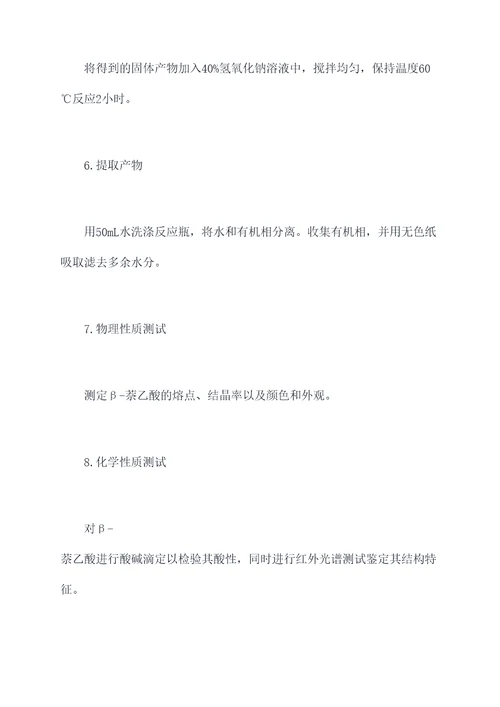 将得到的固体产物加入40%氢氧化钠溶液中，搅拌均匀，保持温度60℃反应2小时。

6.提取产物

用50mL水洗涤反应瓶，将水和有机相分离。收集有机相，并用无色纸吸取滤去多余水分。

7.物理性质测试

测定β-萘乙酸的熔点、结晶率以及颜色和外观。

8.化学性质测试

对β-萘乙酸进行酸碱滴定以检验其酸性，同时进行红外光谱测试鉴定其结构特征。